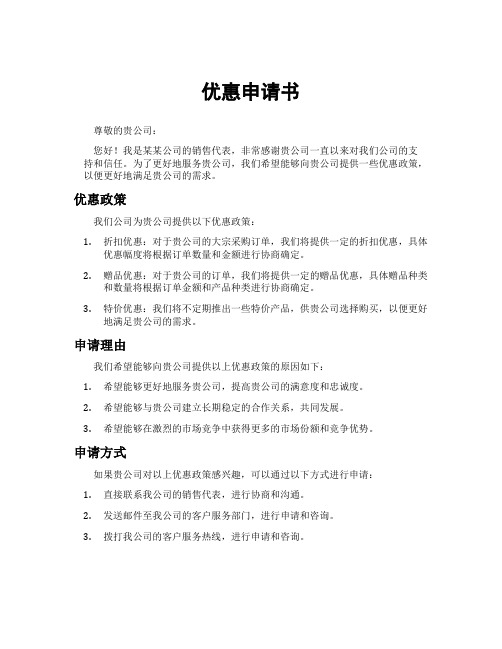 优惠申请书

尊敬的贵公司：

您好！我是某某公司的销售代表，非常感谢贵公司一直以来对我们公司的支持和信任。为了更好地服务贵公司，我们希望能够向贵公司提供一些优惠政策，以便更好地满足贵公司的需求。

优惠政策

我们公司为贵公司提供以下优惠政策：

1. 折扣优惠：对于贵公司的大宗采购订单，我们将提供一定的折扣优惠，具体优惠幅度将根据订单数量和金额进行协商确定。

2. 赠品优惠：对于贵公司的订单，我们将提供一定的赠品优惠，具体赠品种类和数量将根据订单金额和产品种类进行协商确定。

3. 特价优惠：我们将不定期推出一些特价产品，供贵公司选择购买，以便更好地满足贵公司的需求。

申请理由

我们希望能够向贵公司提供以上优惠政策的原因如下：

1. 希望能够更好地服务贵公司，提高贵公司的满意度和忠诚度。

2. 希望能够与贵公司建立长期稳定的合作关系，共同发展。

3. 希望能够在激烈的市场竞争中获得更多的市场份额和竞争优势。

申请方式

如果贵公司对以上优惠政策感兴趣，可以通过以下方式进行申请：

1. 直接联系我公司的销售代表，进行协商和沟通。

2. 发送邮件至我公司的客户服务部门，进行申请和咨询。

3. 拨打我公司的客户服务热线，进行申请和咨询。